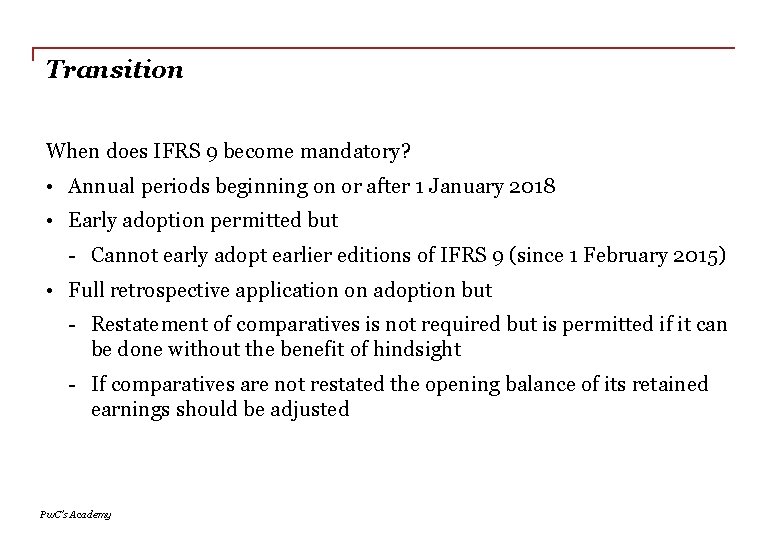 Transition

When does IFRS 9 become mandatory?

• Annual periods beginning on or after 1 January 2018

• Early adoption permitted but

- Cannot early adopt earlier editions of IFRS 9 (since 1 February 2015)

• Full retrospective application on adoption but

- Restatement of comparatives is not required but is permitted if it can be done without the benefit of hindsight

- If comparatives are not restated the opening balance of its retained earnings should be adjusted

PwC's Academy